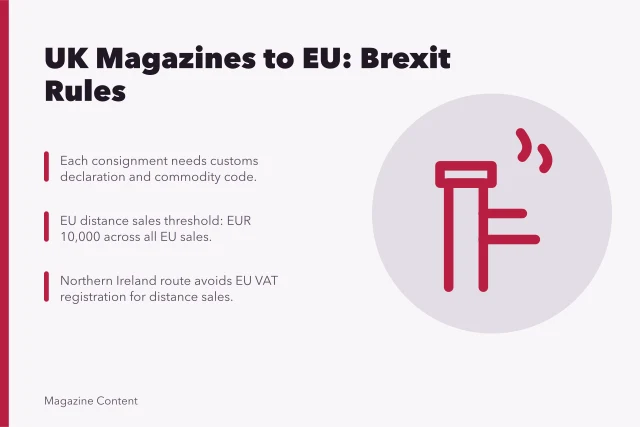 UK Magazines to EU: Brexit Rules

Each consignment needs customs declaration and commodity code.

EU distance sales threshold: EUR 10,000 across all EU sales.

Northern Ireland route avoids EU VAT registration for distance sales.

Magazine Content